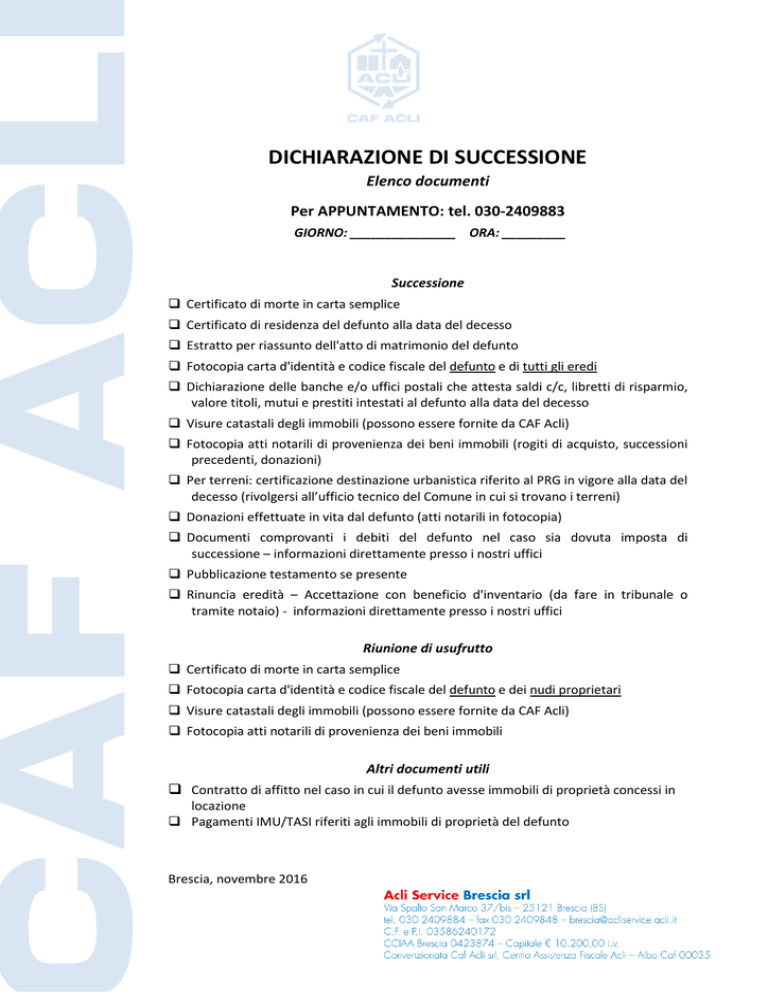 CAF ACLI

ACLI
CAF ACLI

DICHIARAZIONE DI SUCCESSIONE

Elenco documenti

Per APPUNTAMENTO: tel. 030-2409883

GIORNO: _______________ ORA: _________

Successione

❑ Certificato di morte in carta semplice
❑ Certificato di residenza del defunto alla data del decesso
❑ Estratto per riassunto dell'atto di matrimonio del defunto
❑ Fotocopia carta d'identità e codice fiscale del defunto e di tutti gli eredi
❑ Dichiarazione delle banche e/o uffici postali che attesta saldi c/c, libretti di risparmio, valore titoli, mutui e prestiti intestati al defunto alla data del decesso
❑ Visure catastali degli immobili (possono essere fornite da CAF Acli)
❑ Fotocopia atti notarili di provenienza dei beni immobili (rogiti di acquisto, successioni precedenti, donazioni)
❑ Per terreni: certificazione destinazione urbanistica riferito al PRG in vigore alla data del decesso (rivolgersi all'ufficio tecnico del Comune in cui si trovano i terreni)
❑ Donazioni effettuate in vita dal defunto (atti notarili in fotocopia)
❑ Documenti comprovanti i debiti del defunto nel caso sia dovuta imposta di successione – informazioni direttamente presso i nostri uffici
❑ Pubblicazione testamento se presente
❑ Rinuncia eredità – Accettazione con beneficio d'inventario (da fare in tribunale o tramite notaio) - informazioni direttamente presso i nostri uffici

Riunione di usufrutto

❑ Certificato di morte in carta semplice
❑ Fotocopia carta d'identità e codice fiscale del defunto e dei nudi proprietari
❑ Visure catastali degli immobili (possono essere fornite da CAF Acli)
❑ Fotocopia atti notarili di provenienza dei beni immobili

Altri documenti utili

❑ Contratto di affitto nel caso in cui il defunto avesse immobili di proprietà concessi in locazione
❑ Pagamenti IMU/TASI riferiti agli immobili di proprietà del defunto

Brescia, novembre 2016

Acli Service Brescia srl
Via Spalto San Marco 37/bis – 25121 Brescia (BS)
tel. 030 2409884 – fax 030 2409848 – brescia@acliservice.acli.it
C.F. e P.I. 03586240172
CCIAA Brescia 0423874 – Capitale € 10.200,00 i.v.
Convenzionata Caf Acli srl, Centro Assistenza Fiscale Acli – Albo Caf 00035